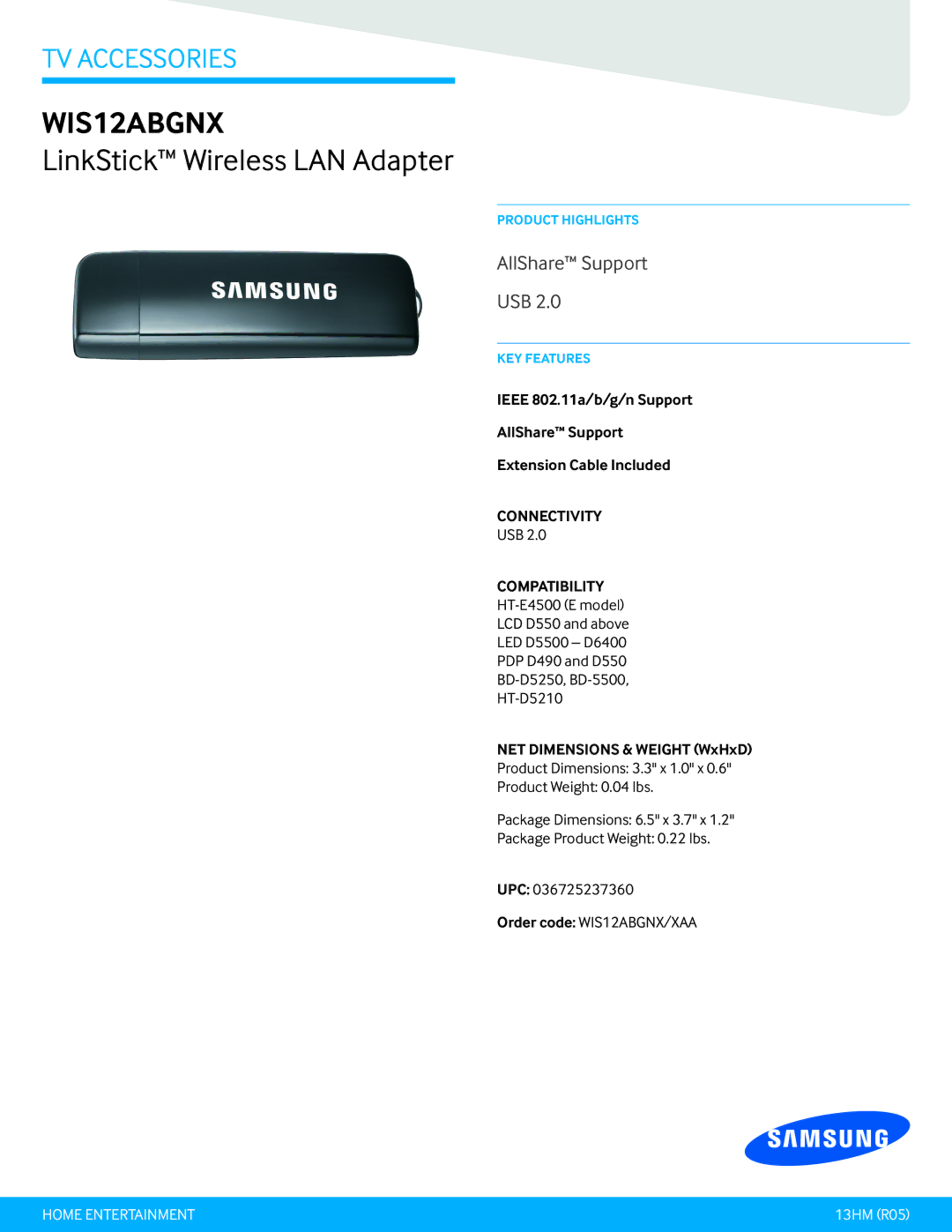 TV ACCESSORIES

WIS12ABGNX

LinkStick™ Wireless LAN Adapter

SAMSUNG

PRODUCT HIGHLIGHTS

AllShare™ Support

USB 2.0

KEY FEATURES

IEEE 802.11a/b/g/n Support

AllShare™ Support

Extension Cable Included

CONNECTIVITY
USB 2.0

COMPATIBILITY
HT-E4500 (E model)
LCD D550 and above
LED D5500 – D6400
PDP D490 and D550
BD-D5250, BD-5500,
HT-D5210

NET DIMENSIONS & WEIGHT (WxHxD)
Product Dimensions: 3.3" x 1.0" x 0.6"
Product Weight: 0.04 lbs.

Package Dimensions: 6.5" x 3.7" x 1.2"
Package Product Weight: 0.22 lbs.

UPC: 036725237360

Order code: WIS12ABGNX/XAA

SAMSUNG

HOME ENTERTAINMENT

13HM (R05)